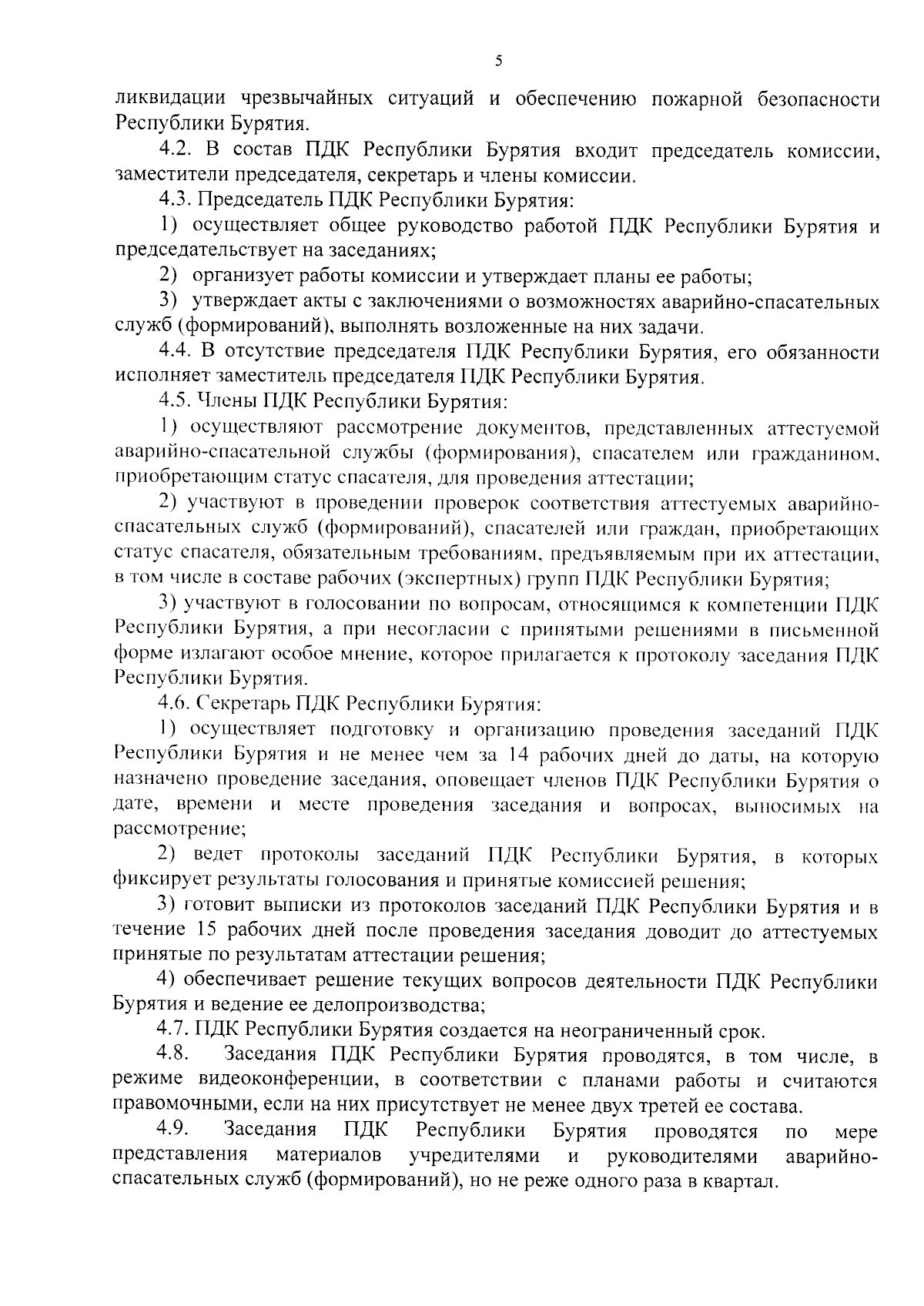 5

ликвидации чрезвычайных ситуаций и обеспечению пожарной безопасности Республики Бурятия.

4.2. В состав ПДК Республики Бурятия входит председатель комиссии, заместители председателя, секретарь и члены комиссии.

4.3. Председатель ПДК Республики Бурятия:

1) осуществляет общее руководство работой ПДК Республики Бурятия и председательствует на заседаниях;

2) организует работы комиссии и утверждает планы ее работы;

3) утверждает акты с заключениями о возможностях аварийно-спасательных служб (формирований), выполнять возложенные на них задачи.

4.4. В отсутствие председателя ПДК Республики Бурятия, его обязанности исполняет заместитель председателя ПДК Республики Бурятия.

4.5. Члены ПДК Республики Бурятия:

1) осуществляют рассмотрение документов, представленных аттестуемой аварийно-спасательной службы (формирования), спасателем или гражданином, приобретающим статус спасателя, для проведения аттестации;

2) участвуют в проведении проверок соответствия аттестуемых аварийно-спасательных служб (формирований), спасателей или граждан, приобретающих статус спасателя, обязательным требованиям, предъявляемым при их аттестации, в том числе в составе рабочих (экспертных) групп ПДК Республики Бурятия;

3) участвуют в голосовании по вопросам, относящимся к компетенции ПДК Республики Бурятия, а при несогласии с принятыми решениями в письменной форме излагают особое мнение, которое прилагается к протоколу заседания ПДК Республики Бурятия.

4.6. Секретарь ПДК Республики Бурятия:

1) осуществляет подготовку и организацию проведения заседаний ПДК Республики Бурятия и не менее чем за 14 рабочих дней до даты, на которую назначено проведение заседания, оповещает членов ПДК Республики Бурятия о дате, времени и месте проведения заседания и вопросах, выносимых на рассмотрение;

2) ведет протоколы заседаний ПДК Республики Бурятия, в которых фиксирует результаты голосования и принятые комиссией решения;

3) готовит выписки из протоколов заседаний ПДК Республики Бурятия и в течение 15 рабочих дней после проведения заседания доводит до аттестуемых принятые по результатам аттестации решения;

4) обеспечивает решение текущих вопросов деятельности ПДК Республики Бурятия и ведение ее делопроизводства;

4.7. ПДК Республики Бурятия создается на неограниченный срок.

4.8. Заседания ПДК Республики Бурятия проводятся, в том числе, в режиме видеоконференции, в соответствии с планами работы и считаются правомочными, если на них присутствует не менее двух третей ее состава.

4.9. Заседания ПДК Республики Бурятия проводятся по мере представления материалов учредителями и руководителями аварийно-спасательных служб (формирований), но не реже одного раза в квартал.